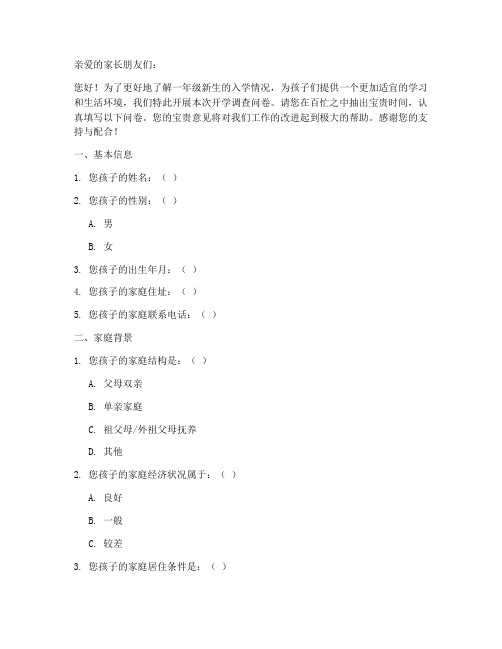 亲爱的家长朋友们：

您好！为了更好地了解一年级新生的入学情况，为孩子们提供一个更加适宜的学习和生活环境，我们特此开展本次开学调查问卷。请您在百忙之中抽出宝贵时间，认真填写以下问卷。您的宝贵意见将对我们工作的改进起到极大的帮助。感谢您的支持与配合！

一、基本信息

1. 您孩子的姓名：（ ）

2. 您孩子的性别：（ ）

A. 男

B. 女

3. 您孩子的出生年月：（ ）

4. 您孩子的家庭住址：（ ）

5. 您孩子的家庭联系电话：（ ）

二、家庭背景

1. 您孩子的家庭结构是：（ ）

A. 父母双亲

B. 单亲家庭

C. 祖父母/外祖父母抚养

D. 其他

2. 您孩子的家庭经济状况属于：（ ）

A. 良好

B. 一般

C. 较差

3. 您孩子的家庭居住条件是：（ ）